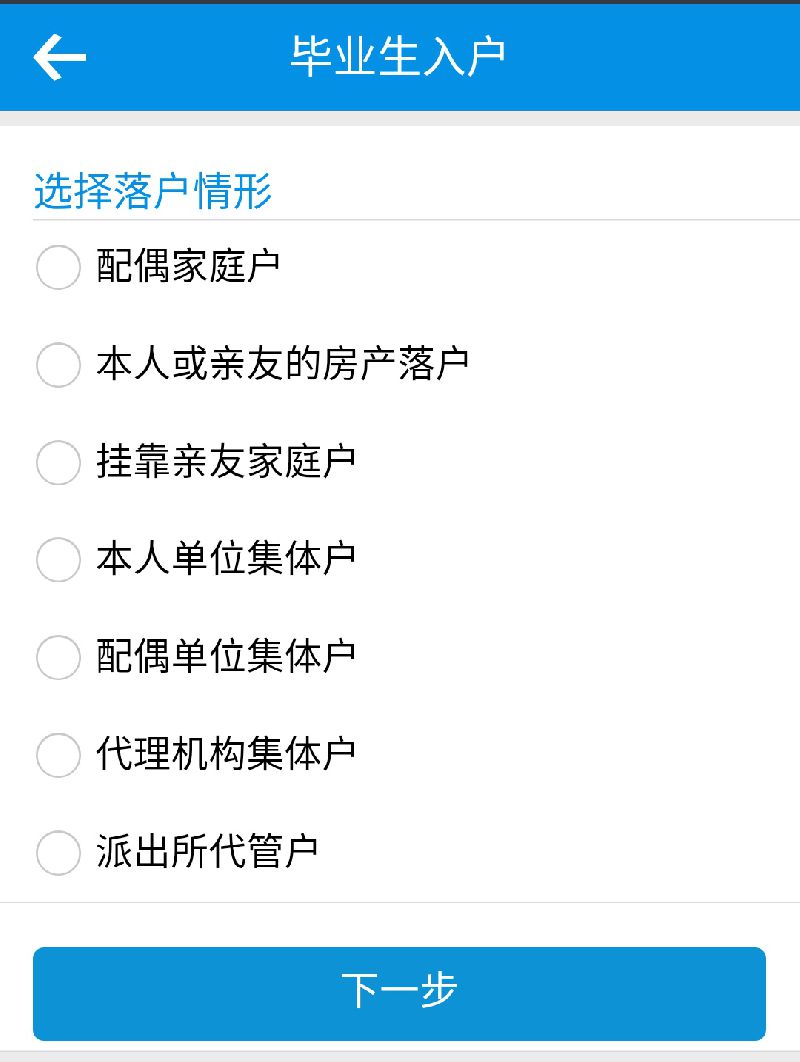 毕业生入户

选择落户情形

配偶家庭户

本人或亲友的房产落户

挂靠亲友家庭户

本人单位集体户

配偶单位集体户

代理机构集体户

派出所代管户

下一步